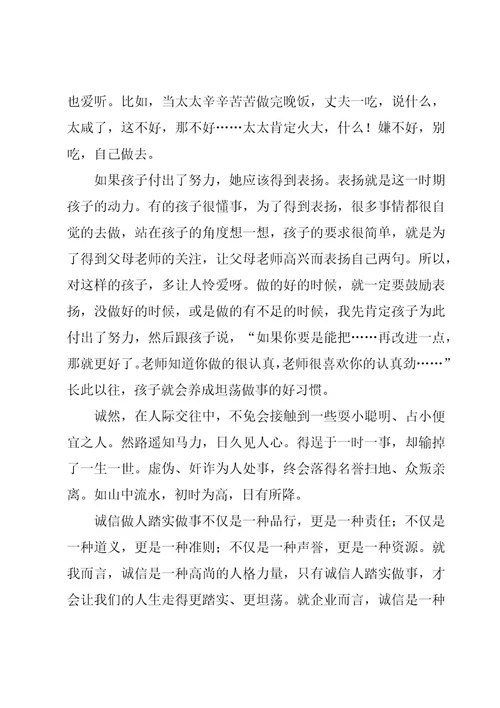 也爱听。比如，当太太辛辛苦苦做完晚饭，丈夫一吃，说什么，太咸了，这不好，那不好……太太肯定火大，什么！嫌不好，别吃，自己做去。

如果孩子付出了努力，她应该得到表扬。表扬就是这一时期孩子的动力。有的孩子很懂事，为了得到表扬，很多事情都很自觉的去做，站在孩子的角度想一想，孩子的要求很简单，就是为了得到父母老师的关注，让父母老师高兴而表扬自己两句。所以，对这样的孩子，多让人怜爱呀。做的好的时候，就一定要鼓励表扬，没做好的时候，或是做的有不足的时候，我先肯定孩子为此付出了努力，然后跟孩子说，“如果你要是能把……再改进一点，那就更好了。老师知道你做的很认真，老师很喜欢你的认真劲……”长此以往，孩子就会养成坦荡做事的好习惯。

诚然，在人际交往中，不免会接触到一些耍小聪明、占小便宜之人。然路遥知马力，日久见人心。得逞于一时一事，却输掉了一生一世。虚伪、奸诈为人处事，终会落得名誉扫地、众叛亲离。如山中流水，初时为高，日有所降。

诚信做人踏实做事不仅是一种品行，更是一种责任；不仅是一种道义，更是一种准则；不仅是一种声誉，更是一种资源。就我而言，诚信是一种高尚的人格力量，只有诚信人踏实做事，才会让我们的人生走得更踏实、更坦荡。就企业而言，诚信是一种